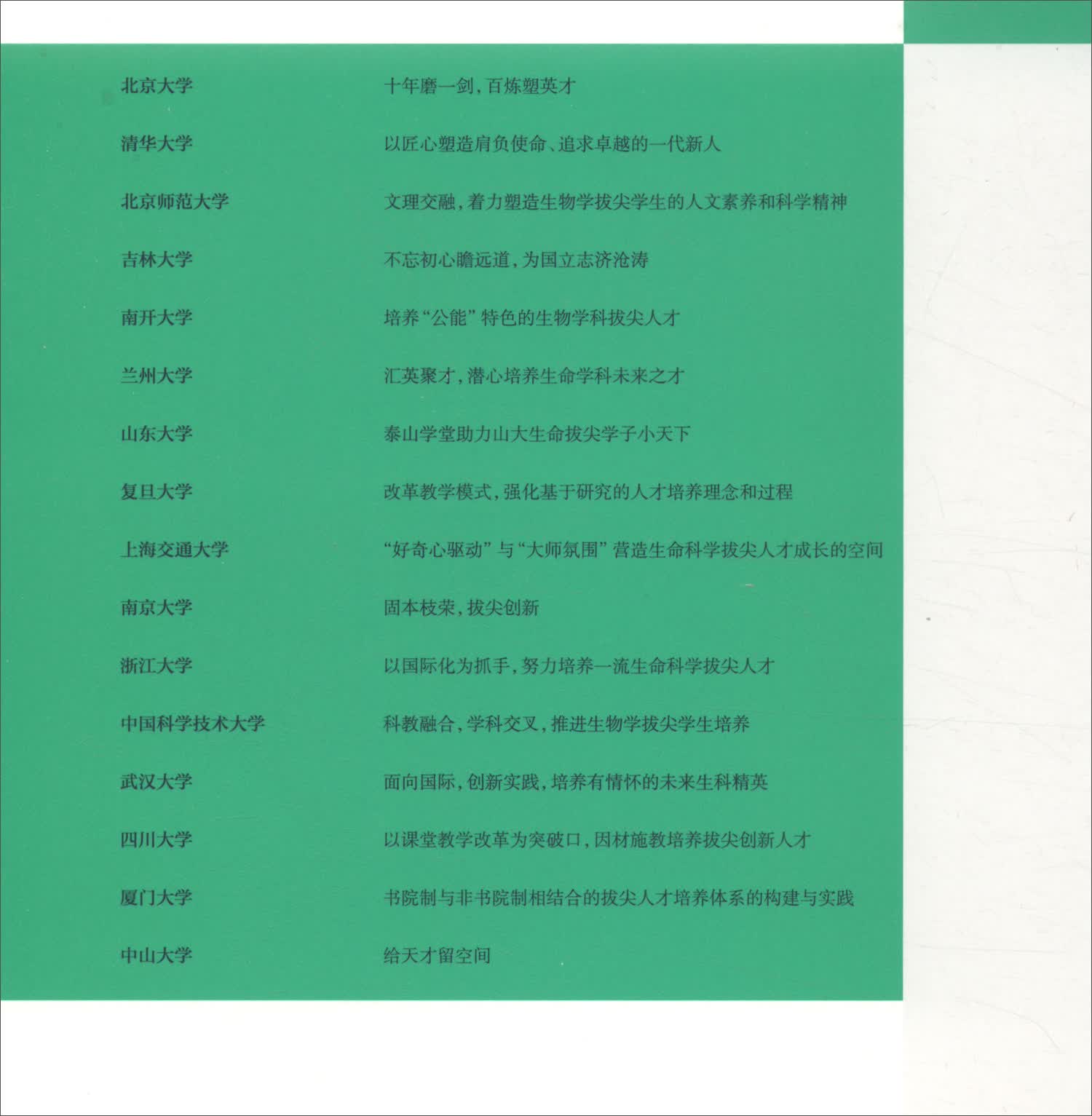 北京大学 十年磨一剑，百炼塑英才

清华大学 以匠心塑造肩负使命、追求卓越的一代新人

北京师范大学 文理交融，着力塑造生物学拔尖学生的人文素养和科学精神

吉林大学 不忘初心瞻远道，为国立志济沧涛

南开大学 培养“公能”特色的生物学科拔尖人才

兰州大学 汇英聚才，潜心培养生命学科未来之才

山东大学 泰山学堂助力山大生命拔尖学子小天下

复旦大学 改革教学模式，强化基于研究的人才培养理念和过程

上海交通大学 “好奇心驱动”与“大师氛围”营造生命科学拔尖人才成长的空间

南京大学 固本枝荣，拔尖创新

浙江大学 以国际化为抓手，努力培养一流生命科学拔尖人才

中国科学技术大学 科教融合，学科交叉，推进生物学拔尖学生培养

武汉大学 面向国际，创新实践，培养有情怀的未来生科精英

四川大学 以课堂教学改革为突破口，因材施教培养拔尖创新人才

厦门大学 书院制与非书院制相结合的拔尖人才培养体系的构建与实践

中山大学 给天才留空间